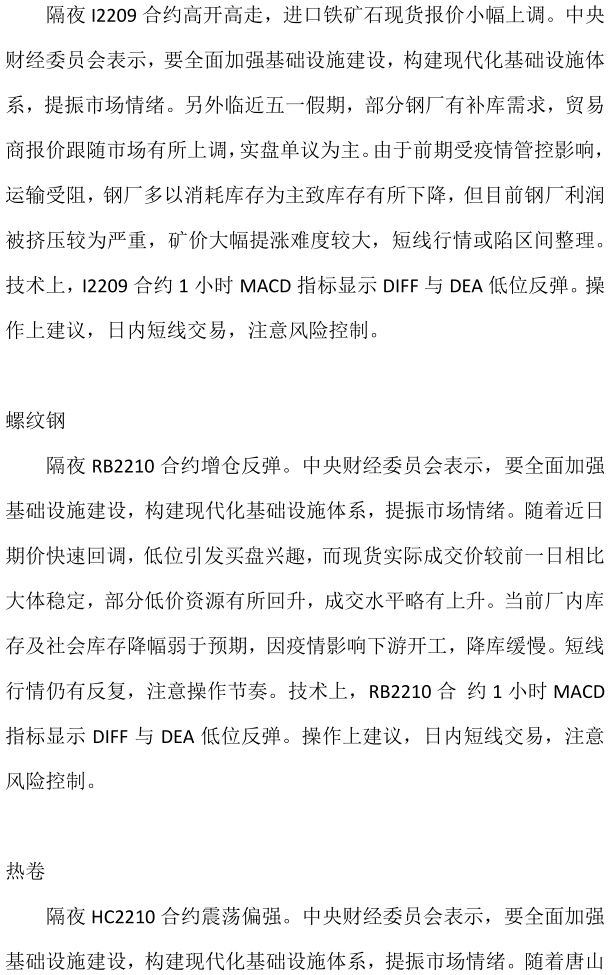 隔夜 I2209 合约高开高走，进口铁矿石现货报价小幅上调。中央财经委员会表示，要全面加强基础设施建设，构建现代化基础设施体系，提振市场情绪。另外临近五一假期，部分钢厂有补库需求，贸易商报价跟随市场有所上调，实盘单议为主。由于前期受疫情管控影响，运输受阻，钢厂多以消耗库存为主致库存有所下降，但目前钢厂利润被挤压较为严重，矿价大幅提涨难度较大，短线行情或陷区间整理。技术上，I2209 合约 1 小时 MACD 指标显示 DIFF 与 DEA 低位反弹。操作上建议，日内短线交易，注意风险控制。

螺纹钢

隔夜 RB2210 合约增仓反弹。中央财经委员会表示，要全面加强基础设施建设，构建现代化基础设施体系，提振市场情绪。随着近日期价快速回调，低位引发买盘兴趣，而现货实际成交价较前一日相比大体稳定，部分低价资源有所回升，成交水平略有上升。当前厂内库存及社会库存降幅弱于预期，因疫情影响下游开工，降库缓慢。短线行情仍有反复，注意操作节奏。技术上，RB2210 合 约 1 小时 MACD 指标显示 DIFF 与 DEA 低位反弹。操作上建议，日内短线交易，注意风险控制。

热卷

隔夜 HC2210 合约震荡偏强。中央财经委员会表示，要全面加强基础设施建设，构建现代化基础设施体系，提振市场情绪。随着唐山